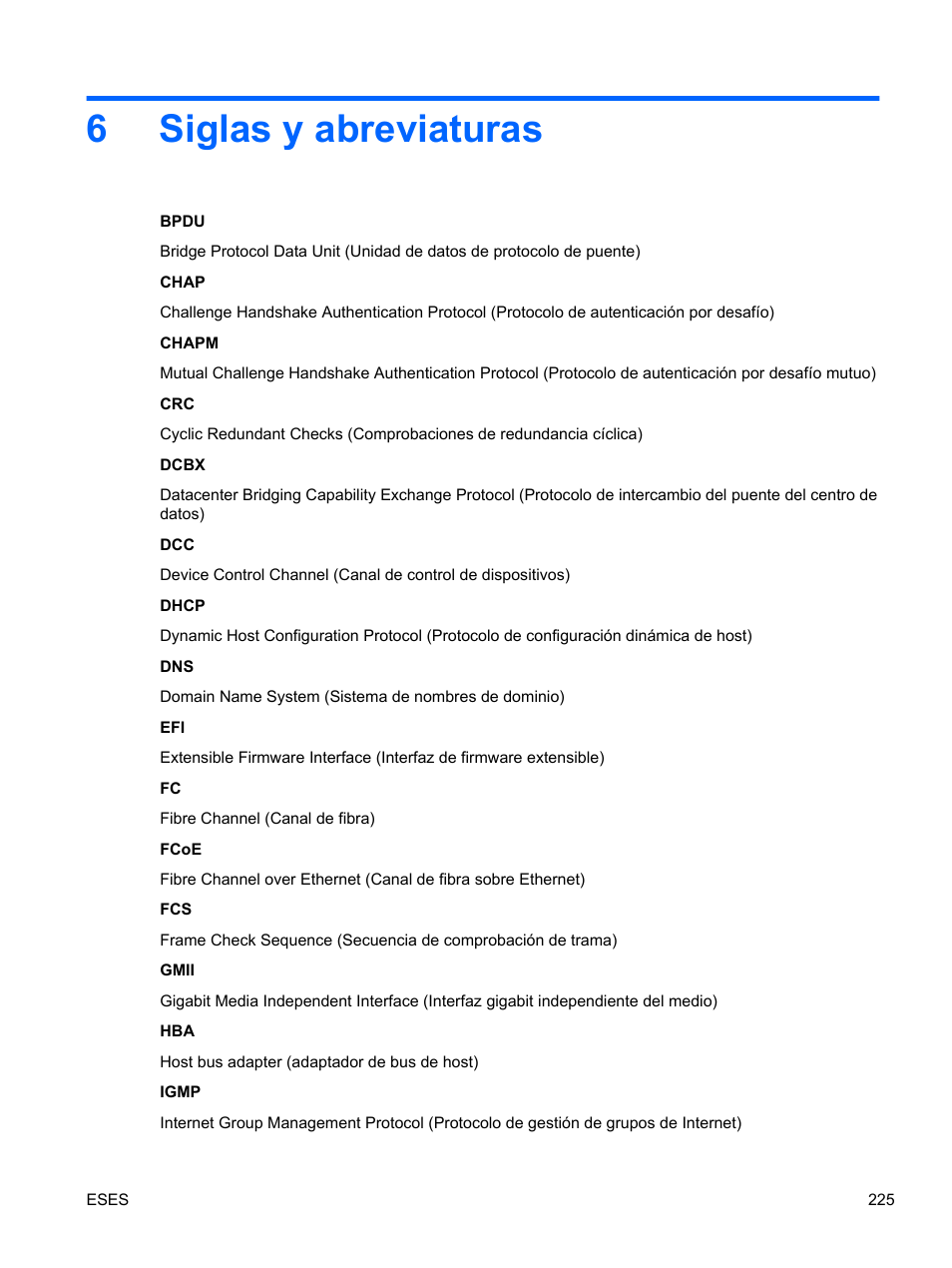 6 Siglas y abreviaturas

BPDU

Bridge Protocol Data Unit (Unidad de datos de protocolo de puente)

CHAP

Challenge Handshake Authentication Protocol (Protocolo de autenticación por desafío)

CHAPM

Mutual Challenge Handshake Authentication Protocol (Protocolo de autenticación por desafío mutuo)

CRC

Cyclic Redundant Checks (Comprobaciones de redundancia cíclica)

DCBX

Datacenter Bridging Capability Exchange Protocol (Protocolo de intercambio del puente del centro de datos)

DCC

Device Control Channel (Canal de control de dispositivos)

DHCP

Dynamic Host Configuration Protocol (Protocolo de configuración dinámica de host)

DNS

Domain Name System (Sistema de nombres de dominio)

EFI

Extensible Firmware Interface (Interfaz de firmware extensible)

FC

Fibre Channel (Canal de fibra)

FCoE

Fibre Channel over Ethernet (Canal de fibra sobre Ethernet)

FCS

Frame Check Sequence (Secuencia de comprobación de trama)

GMII

Gigabit Media Independent Interface (Interfaz gigabit independiente del medio)

HBA

Host bus adapter (adaptador de bus de host)

IGMP

Internet Group Management Protocol (Protocolo de gestión de grupos de Internet)

ESES 225